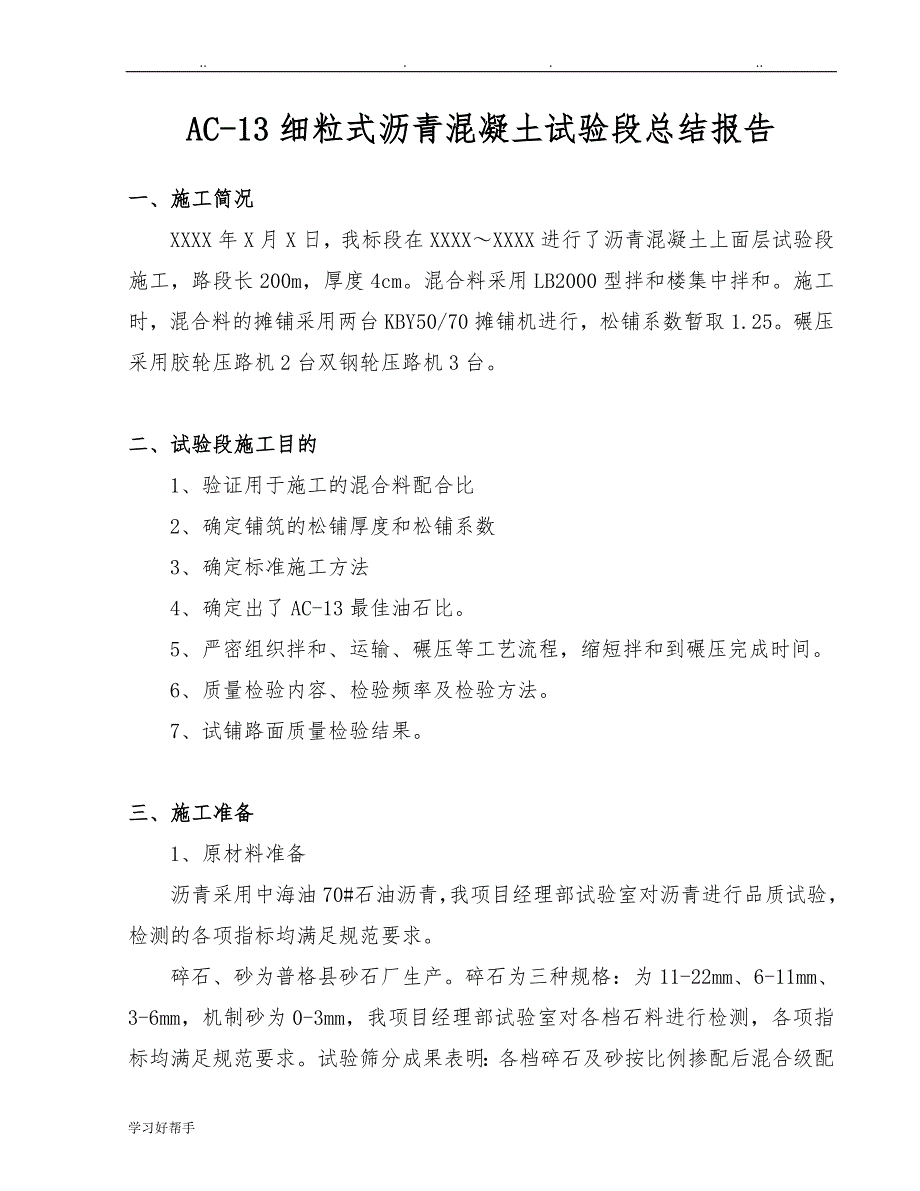 .. . . ..

AC-13 细粒式沥青混凝土试验段总结报告

一、施工简况

XXXX 年 X 月 X 日，我标段在 XXXX～XXXX 进行了沥青混凝土上面层试验段施工，路段长 200m，厚度 4cm。混合料采用 LB2000 型拌和楼集中拌和。施工时，混合料的摊铺采用两台 KBY50/70 摊铺机进行，松铺系数暂取 1.25。碾压采用胶轮压路机 2 台双钢轮压路机 3 台。

二、试验段施工目的

1、验证用于施工的混合料配合比

2、确定铺筑的松铺厚度和松铺系数

3、确定标准施工方法

4、确定出了 AC-13 最佳油石比。

5、严密组织拌和、运输、碾压等工艺流程，缩短拌和到碾压完成时间。

6、质量检验内容、检验频率及检验方法。

7、试铺路面质量检验结果。

三、施工准备

1、原材料准备

沥青采用中海油 70#石油沥青，我项目经理部试验室对沥青进行品质试验，检测的各项指标均满足规范要求。

碎石、砂为普格县砂石厂生产。碎石为三种规格：为 11-22mm、6-11mm、3-6mm，机制砂为 0-3mm，我项目经理部试验室对各档石料进行检测，各项指标均满足规范要求。试验筛分成果表明: 各档碎石及砂按比例掺配后混合级配

学习好帮手